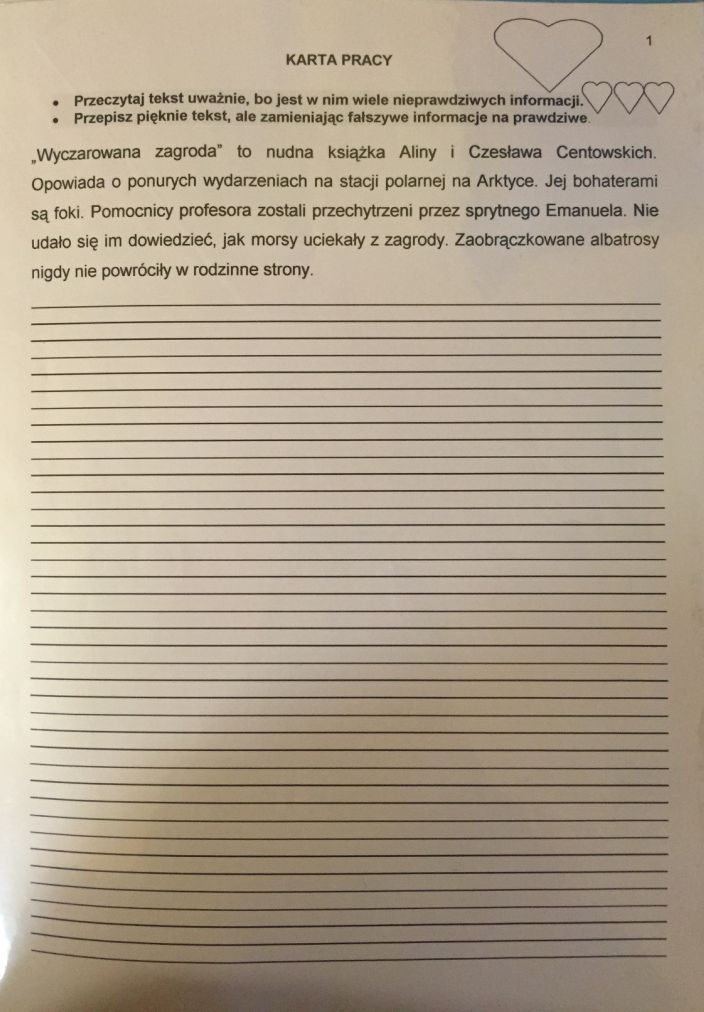 1

KARTA PRACY

• Przeczytaj tekst uważnie, bo jest w nim wiele nieprawdziwych informacji.
• Przepisz pięknie tekst, ale zamieniając fałszywe informacje na prawdziwe.

„Wyczarowana zagroda" to nudna książka Aliny i Czesława Centowskich. Opowiada o ponurych wydarzeniach na stacji polarnej na Arktyce. Jej bohaterami są foki. Pomocnicy profesora zostali przechytrzeni przez sprytnego Emanuela. Nie udało się im dowiedzieć, jak morsy uciekały z zagrody. Zaobrączkowane albatrosy nigdy nie powróciły w rodzinne strony.